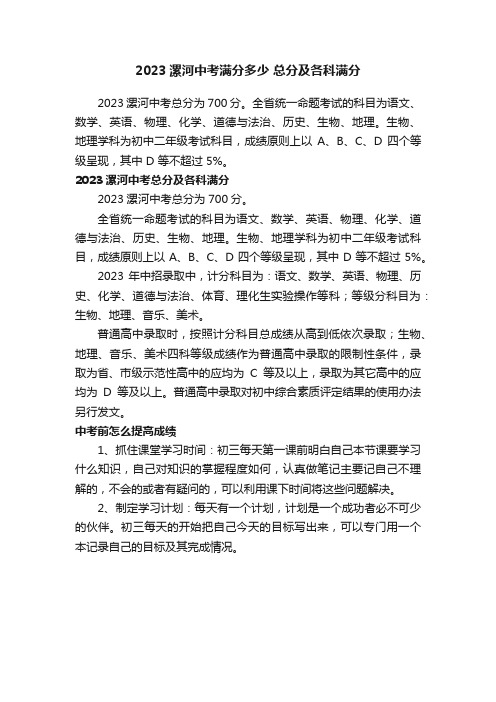 2023 漯河中考满分多少 总分及各科满分

2023 漯河中考总分为 700 分。全省统一命题考试的科目为语文、数学、英语、物理、化学、道德与法治、历史、生物、地理。生物、地理学科为初中二年级考试科目，成绩原则上以 A、B、C、D 四个等级呈现，其中 D 等不超过 5%。

2023 漯河中考总分及各科满分

2023 漯河中考总分为 700 分。

全省统一命题考试的科目为语文、数学、英语、物理、化学、道德与法治、历史、生物、地理。生物、地理学科为初中二年级考试科目，成绩原则上以 A、B、C、D 四个等级呈现，其中 D 等不超过 5%。

2023 年中招录取中，计分科目为：语文、数学、英语、物理、历史、化学、道德与法治、体育、理化生实验操作等科；等级分科目为：生物、地理、音乐、美术。

普通高中录取时，按照计分科目总成绩从高到低依次录取；生物、地理、音乐、美术四科等级成绩作为普通高中录取的限制性条件，录取为省、市级示范性高中的应均为 C 等及以上，录取为其它高中的应均为 D 等及以上。普通高中录取对初中综合素质评定结果的使用办法另行发文。

中考前怎么提高成绩

1、抓住课堂学习时间：初三每天第一课前明白自己本节课要学习什么知识，自己对知识的掌握程度如何，认真做笔记主要记自己不理解的，不会的或者有疑问的，可以利用课下时间将这些问题解决。

2、制定学习计划：每天有一个计划，计划是一个成功者必不可少的伙伴。初三每天的开始把自己今天的目标写出来，可以专门用一个本记录自己的目标及其完成情况。